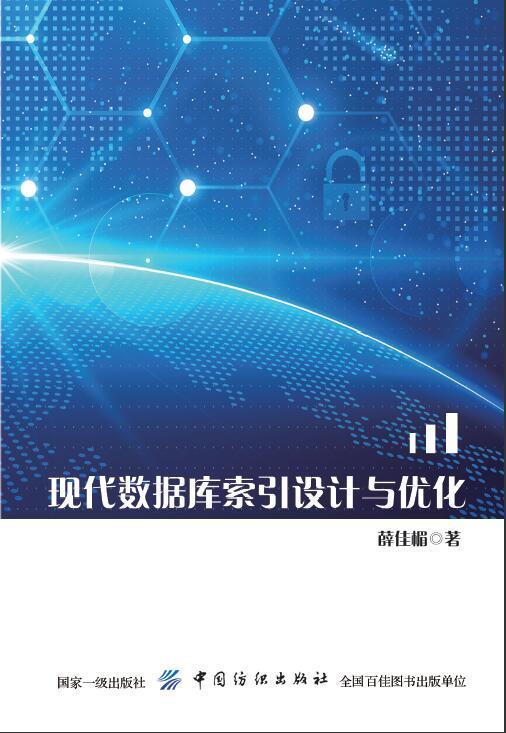 现代数据库索引设计与优化

薛佳楣◎著

国家一级出版社 中国纺织出版社 全国百佳图书出版单位